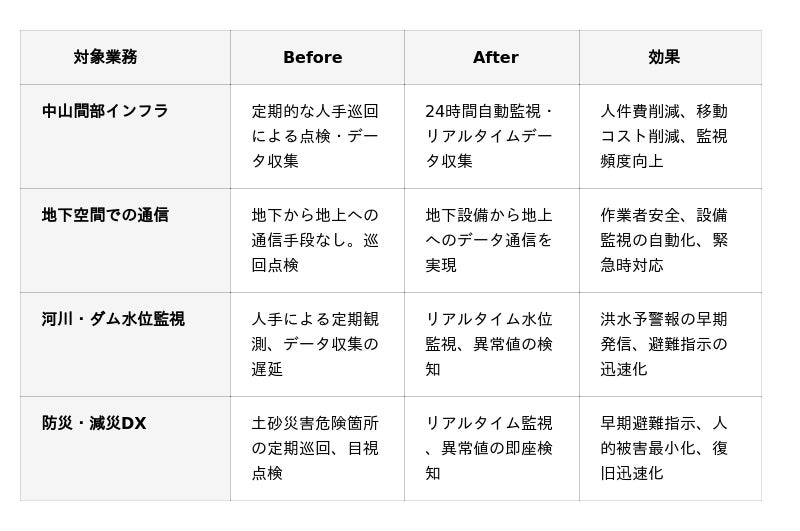 | 対象業務 | Before | After | 効果 |
|---|---|---|---|
| 中山間部インフラ | 定期的な人手巡回による点検・データ収集 | 24時間自動監視・リアルタイムデータ収集 | 人件費削減、移動コスト削減、監視頻度向上 |
| 地下空間での通信 | 地下から地上への通信手段なし。巡回点検 | 地下設備から地上へのデータ通信を実現 | 作業者安全、設備監視の自動化、緊急時対応 |
| 河川・ダム水位監視 | 人手による定期観測、データ収集の遅延 | リアルタイム水位監視、異常値の検知 | 洪水予警報の早期発信、避難指示の迅速化 |
| 防災・減災DX | 土砂災害危険箇所の定期巡回、目視点検 | リアルタイム監視、異常値の即座検知 | 早期避難指示、人的被害最小化、復旧迅速化 |